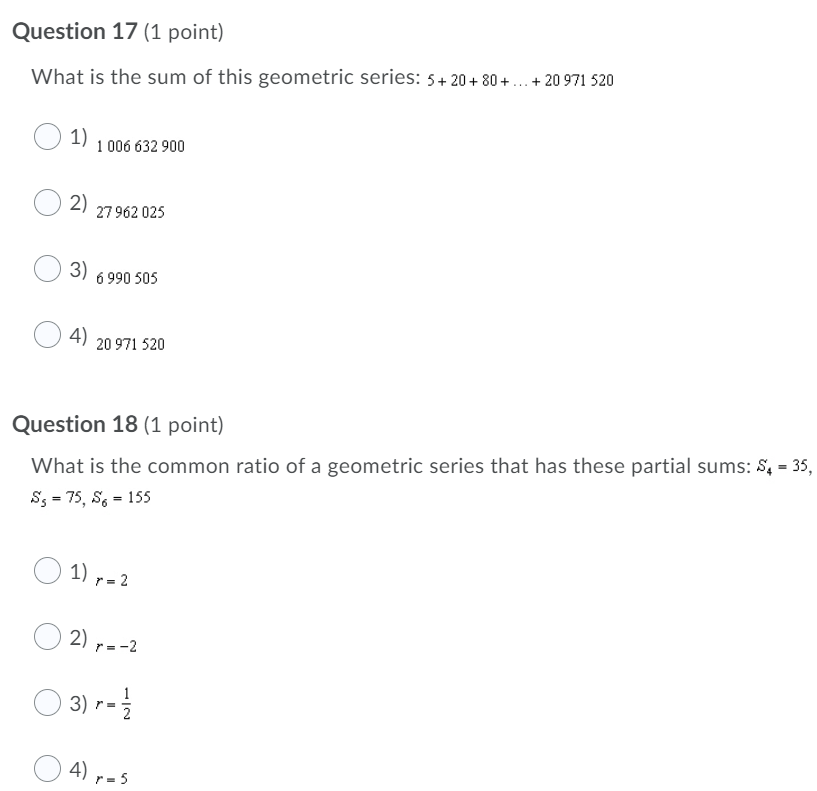 Question 17 (1 point)

What is the sum of this geometric series: $5 + 20 + 80 + \ldots + 20\,971\,520$

1) $1\,006\,632\,900$

2) $27\,962\,025$

3) $6\,990\,505$

4) $20\,971\,520$

Question 18 (1 point)

What is the common ratio of a geometric series that has these partial sums: $S_4 = 35$, $S_5 = 75$, $S_6 = 155$

1) $r = 2$

2) $r = -2$

3) $r = \frac{1}{2}$

4) $r = 5$